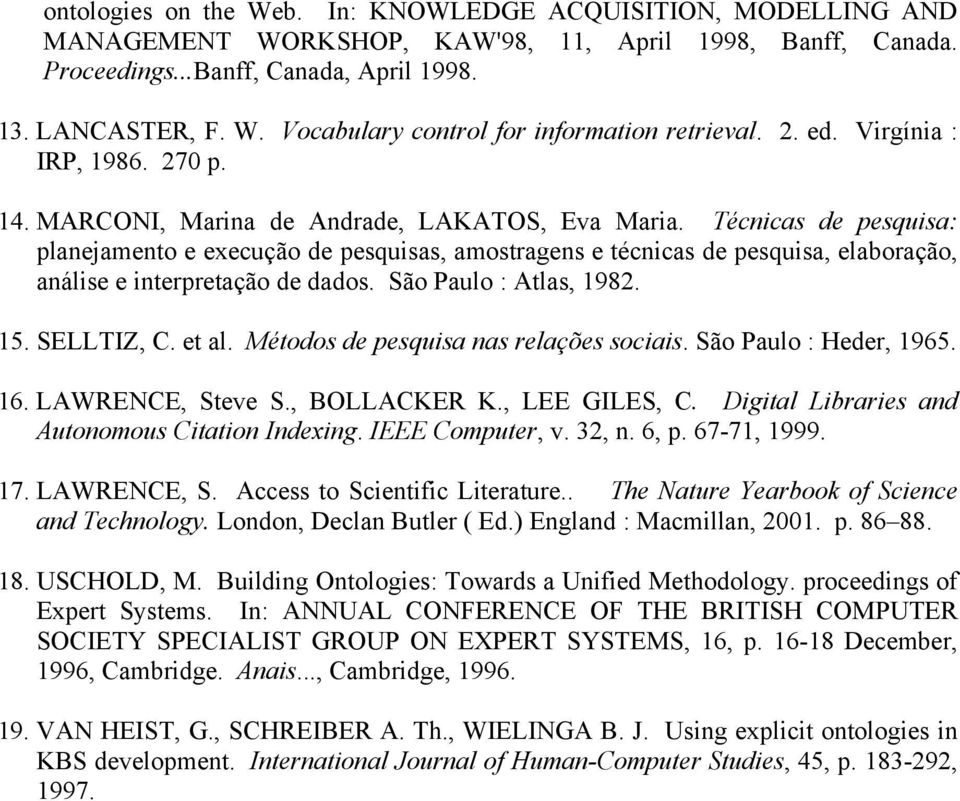 ontologies on the Web. In: KNOWLEDGE ACQUISITION, MODELLING AND MANAGEMENT WORKSHOP, KAW'98, 11, April 1998, Banff, Canada. Proceedings...Banff, Canada, April 1998.

13. LANCASTER, F. W. Vocabulary control for information retrieval. 2. ed. Virgínia : IRP, 1986. 270 p.

14. MARCONI, Marina de Andrade, LAKATOS, Eva Maria. Técnicas de pesquisa: planejamento e execução de pesquisas, amostragens e técnicas de pesquisa, elaboração, análise e interpretação de dados. São Paulo : Atlas, 1982.

15. SELLTIZ, C. et al. Métodos de pesquisa nas relações sociais. São Paulo : Heder, 1965.

16. LAWRENCE, Steve S., BOLLACKER K., LEE GILES, C. Digital Libraries and Autonomous Citation Indexing. IEEE Computer, v. 32, n. 6, p. 67-71, 1999.

17. LAWRENCE, S. Access to Scientific Literature.. The Nature Yearbook of Science and Technology. London, Declan Butler ( Ed.) England : Macmillan, 2001. p. 86–88.

18. USCHOLD, M. Building Ontologies: Towards a Unified Methodology. proceedings of Expert Systems. In: ANNUAL CONFERENCE OF THE BRITISH COMPUTER SOCIETY SPECIALIST GROUP ON EXPERT SYSTEMS, 16, p. 16-18 December, 1996, Cambridge. Anais..., Cambridge, 1996.

19. VAN HEIST, G., SCHREIBER A. Th., WIELINGA B. J. Using explicit ontologies in KBS development. International Journal of Human-Computer Studies, 45, p. 183-292, 1997.